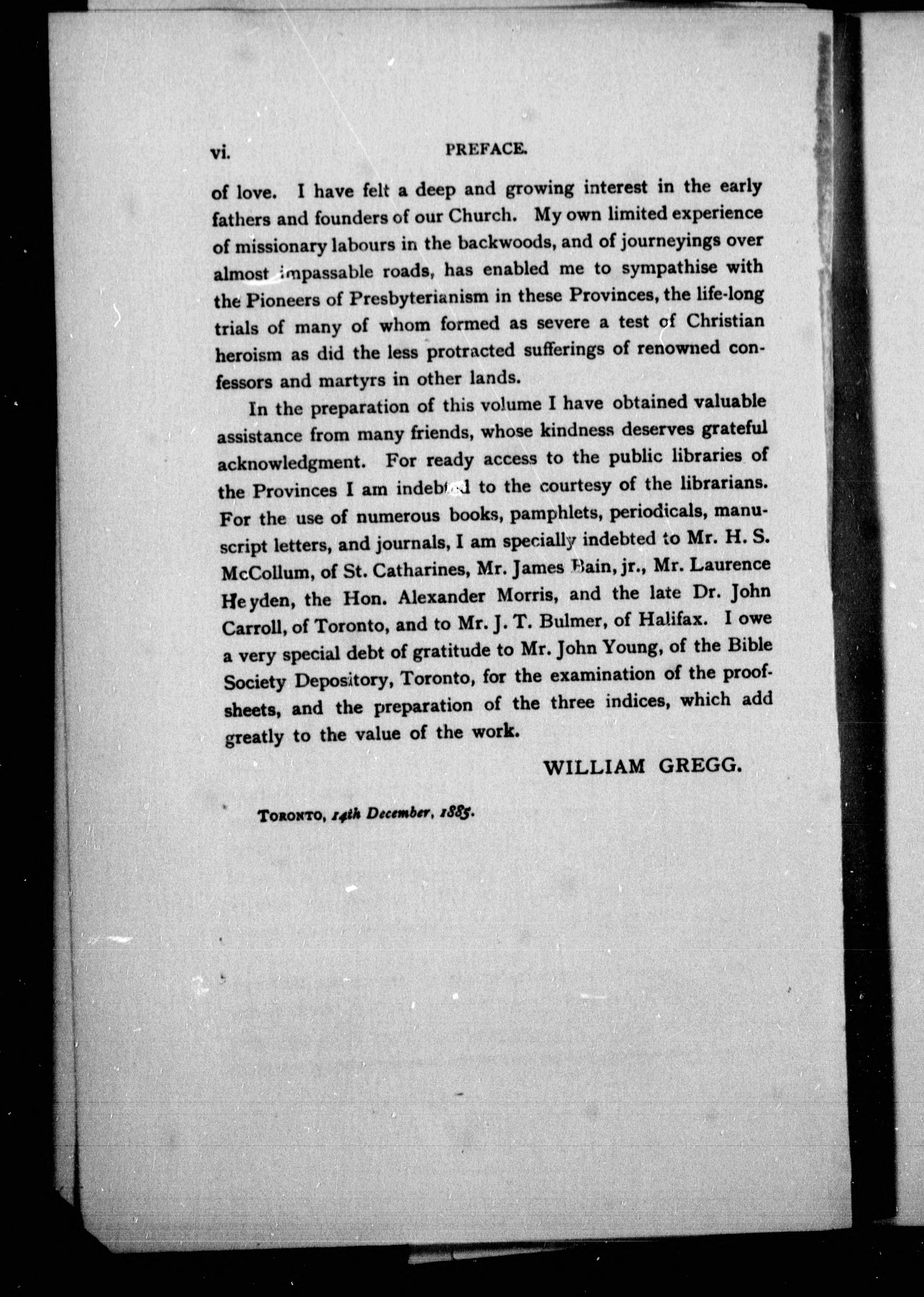 vi. PREFACE.

of love. I have felt a deep and growing interest in the early fathers and founders of our Church. My own limited experience of missionary labours in the backwoods, and of journeyings over almost impassable roads, has enabled me to sympathise with the Pioneers of Presbyterianism in these Provinces, the life-long trials of many of whom formed as severe a test of Christian heroism as did the less protracted sufferings of renowned confessors and martyrs in other lands.

In the preparation of this volume I have obtained valuable assistance from many friends, whose kindness deserves grateful acknowledgment. For ready access to the public libraries of the Provinces I am indebted to the courtesy of the librarians. For the use of numerous books, pamphlets, periodicals, manuscript letters, and journals, I am specially indebted to Mr. H. S. McCollum, of St. Catharines, Mr. James Bain, jr., Mr. Laurence Heyden, the Hon. Alexander Morris, and the late Dr. John Carroll, of Toronto, and to Mr. J. T. Bulmer, of Halifax. I owe a very special debt of gratitude to Mr. John Young, of the Bible Society Depository, Toronto, for the examination of the proof-sheets, and the preparation of the three indices, which add greatly to the value of the work.

WILLIAM GREGG.

TORONTO, 14th December, 1885.